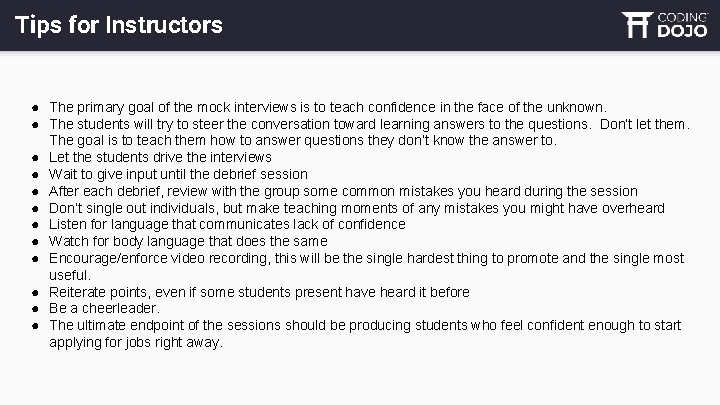 Tips for Instructors

CODING DOJO

- The primary goal of the mock interviews is to teach confidence in the face of the unknown.
- The students will try to steer the conversation toward learning answers to the questions. Don't let them. The goal is to teach them how to answer questions they don't know the answer to.
- Let the students drive the interviews
- Wait to give input until the debrief session
- After each debrief, review with the group some common mistakes you heard during the session
- Don't single out individuals, but make teaching moments of any mistakes you might have overheard
- Listen for language that communicates lack of confidence
- Watch for body language that does the same
- Encourage/enforce video recording, this will be the single hardest thing to promote and the single most useful.
- Reiterate points, even if some students present have heard it before
- Be a cheerleader.
- The ultimate endpoint of the sessions should be producing students who feel confident enough to start applying for jobs right away.